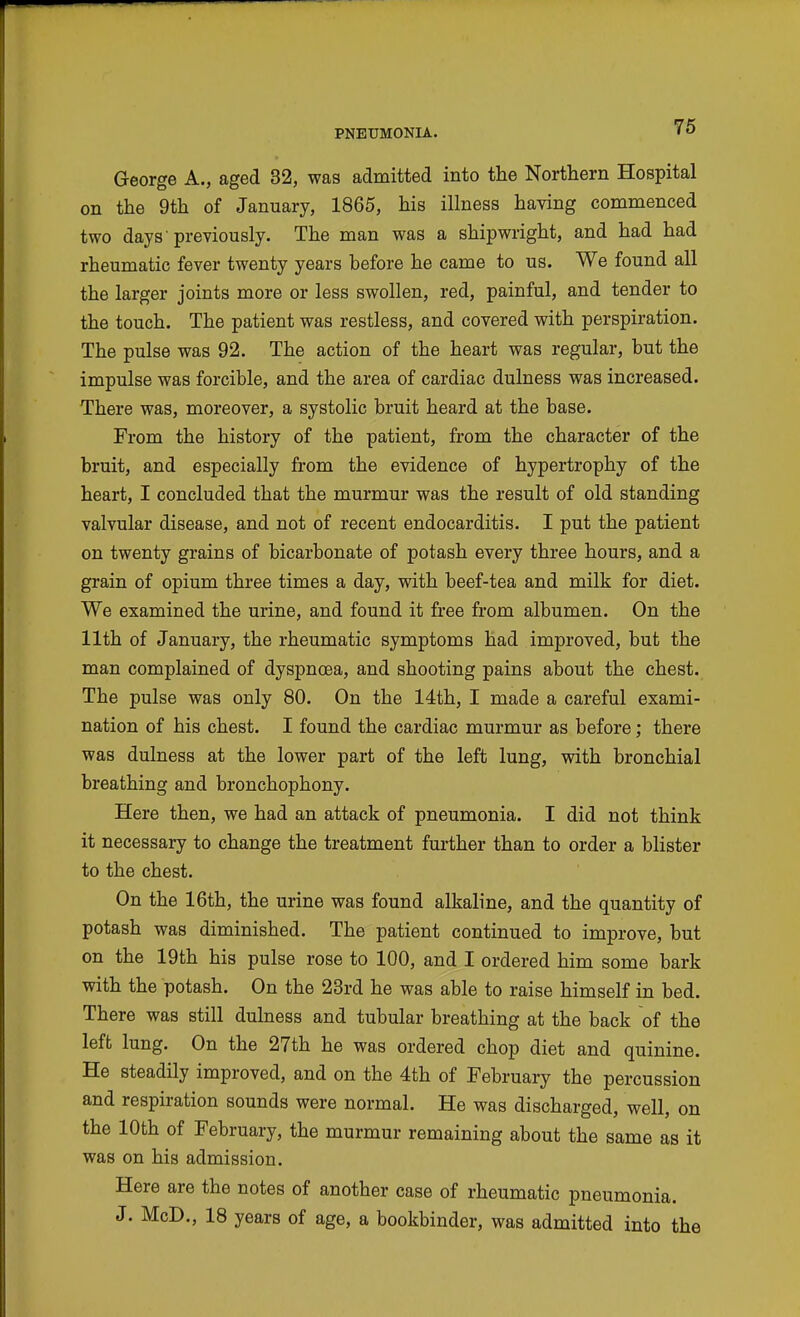 PNEUMONIA. 75

George A., aged 32, was admitted into the Northern Hospital on the 9th of January, 1865, his illness having commenced two days previously. The man was a shipwright, and had had rheumatic fever twenty years before he came to us. We found all the larger joints more or less swollen, red, painful, and tender to the touch. The patient was restless, and covered with perspiration. The pulse was 92. The action of the heart was regular, but the impulse was forcible, and the area of cardiac dulness was increased. There was, moreover, a systolic bruit heard at the base.

From the history of the patient, from the character of the bruit, and especially from the evidence of hypertrophy of the heart, I concluded that the murmur was the result of old standing valvular disease, and not of recent endocarditis. I put the patient on twenty grains of bicarbonate of potash every three hours, and a grain of opium three times a day, with beef-tea and milk for diet. We examined the urine, and found it free from albumen. On the 11th of January, the rheumatic symptoms had improved, but the man complained of dyspnœa, and shooting pains about the chest. The pulse was only 80. On the 14th, I made a careful examination of his chest. I found the cardiac murmur as before; there was dulness at the lower part of the left lung, with bronchial breathing and bronchophony.

Here then, we had an attack of pneumonia. I did not think it necessary to change the treatment further than to order a blister to the chest.

On the 16th, the urine was found alkaline, and the quantity of potash was diminished. The patient continued to improve, but on the 19th his pulse rose to 100, and I ordered him some bark with the potash. On the 23rd he was able to raise himself in bed. There was still dulness and tubular breathing at the back of the left lung. On the 27th he was ordered chop diet and quinine. He steadily improved, and on the 4th of February the percussion and respiration sounds were normal. He was discharged, well, on the 10th of February, the murmur remaining about the same as it was on his admission.

Here are the notes of another case of rheumatic pneumonia. J. McD., 18 years of age, a bookbinder, was admitted into the